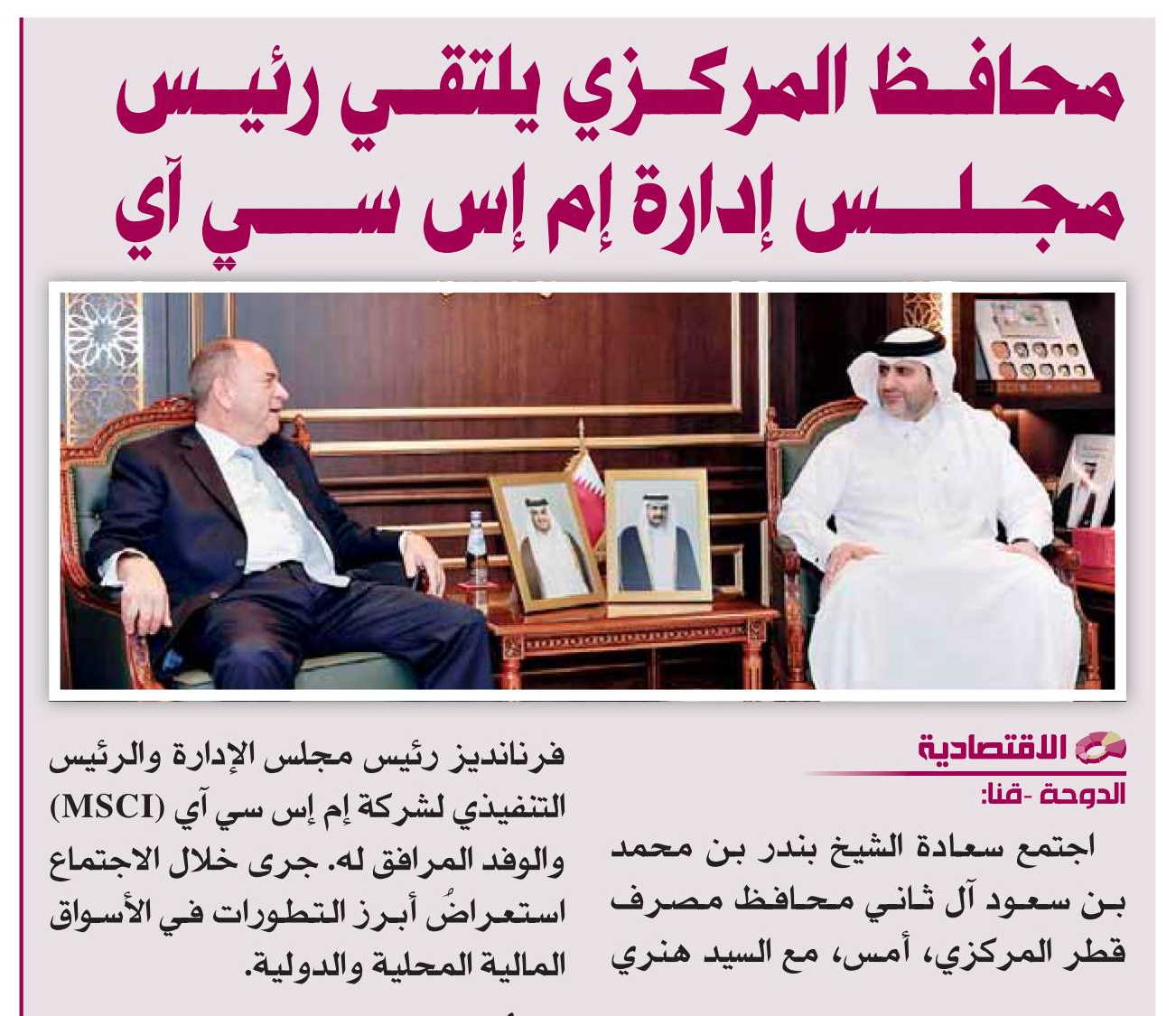 محافظ المركزي يلتقي رئيس مجلس إدارة إم إس سي آي

الاقتصادية
الدوحة -قنا:

اجتمع سعادة الشيخ بندر بن محمد بن سعود آل ثاني محافظ مصرف قطر المركزي، أمس، مع السيد هنري

فرنانديز رئيس مجلس الإدارة والرئيس التنفيذي لشركة إم إس سي آي (MSCI) والوفد المرافق له. جرى خلال الاجتماع استعراضُ أبرز التطورات في الأسواق المالية المحلية والدولية.